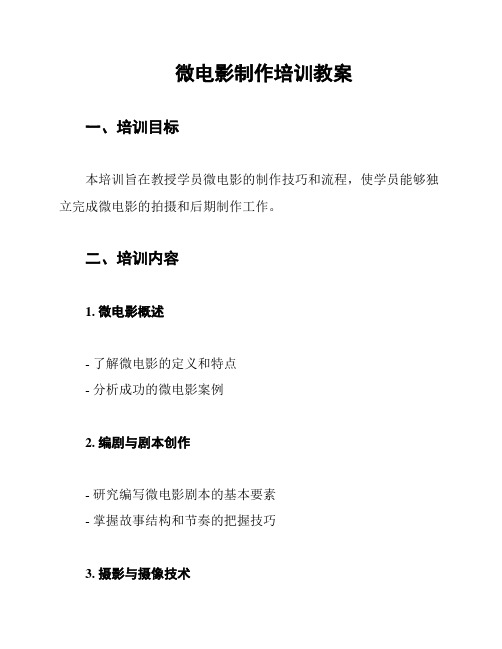 微电影制作培训教案

一、培训目标

本培训旨在教授学员微电影的制作技巧和流程，使学员能够独立完成微电影的拍摄和后期制作工作。

二、培训内容

1. 微电影概述

- 了解微电影的定义和特点
- 分析成功的微电影案例

2. 编剧与剧本创作

- 研究编写微电影剧本的基本要素
- 掌握故事结构和节奏的把握技巧

3. 摄影与摄像技术